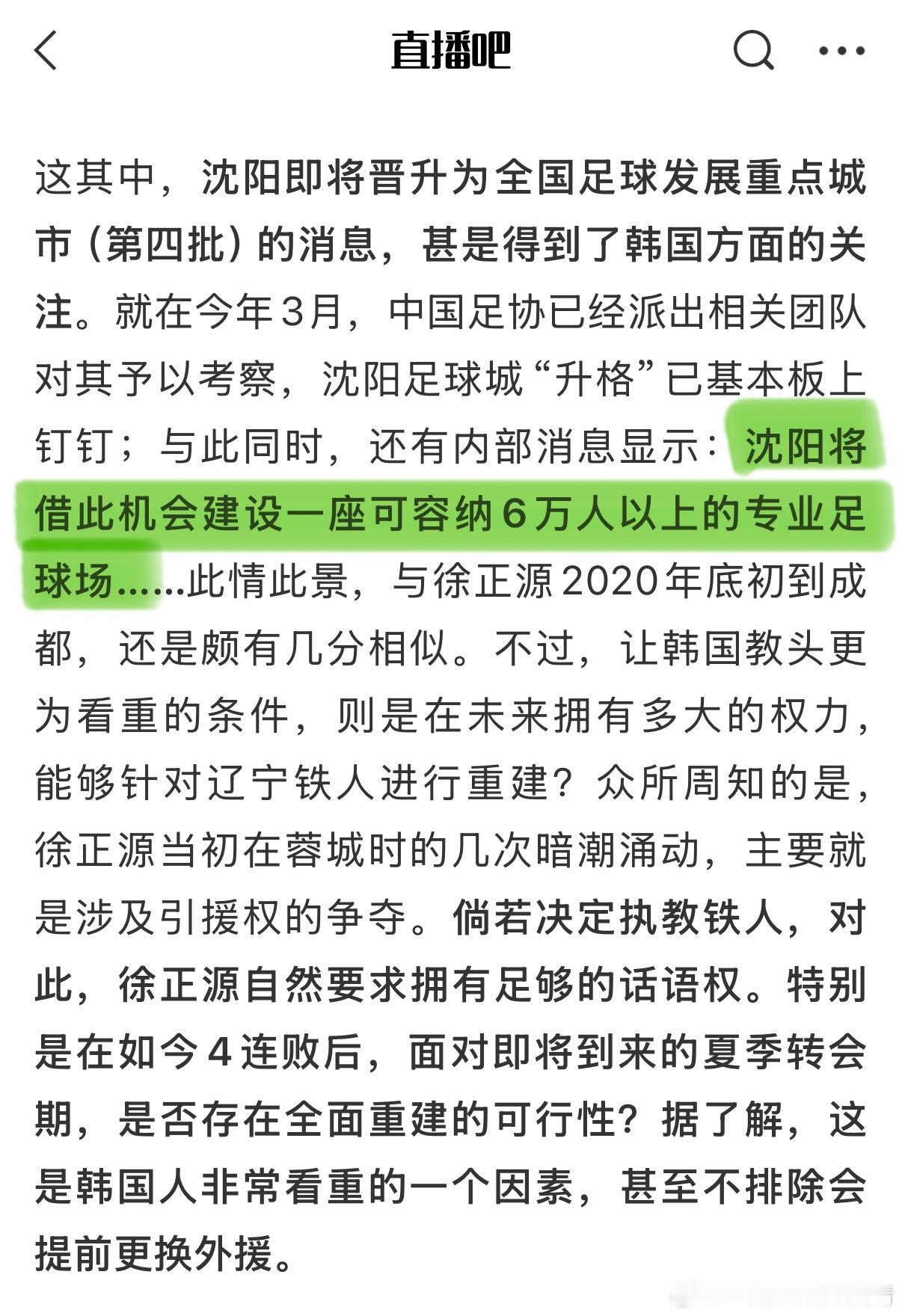 直播吧

这其中，沈阳即将晋升为全国足球发展重点城市（第四批）的消息，甚是得到了韩国方面的关注。就在今年3月，中国足协已经派出相关团队对其予以考察，沈阳足球城“升格”已基本板上钉钉；与此同时，还有内部消息显示：沈阳将借此机会建设一座可容纳6万人以上的专业足球场……此情此景，与徐正源2020年底初到成都，还是颇有几分相似。不过，让韩国教头更为看重的条件，则是在未来拥有多大的权力，能够针对辽宁铁人进行重建？众所周知的是，徐正源当初在蓉城时的几次暗潮涌动，主要就是涉及引援权的争夺。倘若决定执教铁人，对此，徐正源自然要求拥有足够的话语权。特别是在如今4连败后，面对即将到来的夏季转会期，是否存在全面重建的可行性？据了解，这是韩国人非常看重的一个因素，甚至不排除会提前更换外援。